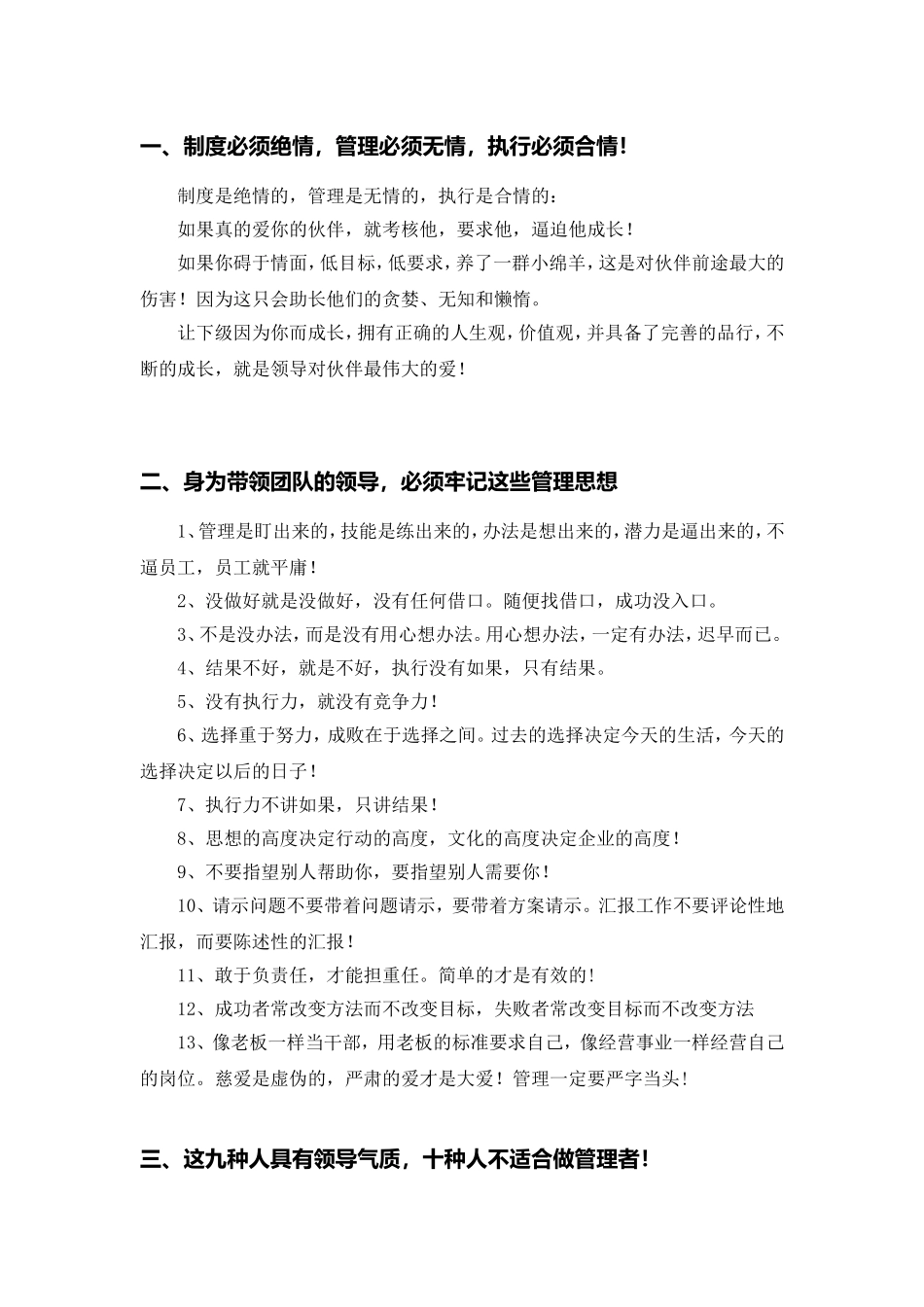 一、制度必须绝情，管理必须无情，执行必须合情！

制度是绝情的，管理是无情的，执行是合情的：

如果真的爱你的伙伴，就考核他，要求他，逼迫他成长！

如果你碍于情面，低目标，低要求，养了一群小绵羊，这是对伙伴前途最大的伤害！因为这只会助长他们的贪婪、无知和懒惰。

让下级因为你而成长，拥有正确的人生观，价值观，并具备了完善的品行，不断的成长，就是领导对伙伴最伟大的爱！

二、身为带领团队的领导，必须牢记这些管理思想

1、管理是盯出来的，技能是练出来的，办法是想出来的，潜力是逼出来的，不逼员工，员工就平庸！

2、没做好就是没做好，没有任何借口。随便找借口，成功没入口。

3、不是没办法，而是没有用心想办法。用心想办法，一定有办法，迟早而已。

4、结果不好，就是不好，执行没有如果，只有结果。

5、没有执行力，就没有竞争力！

6、选择重于努力，成败在于选择之间。过去的选择决定今天的生活，今天的选择决定以后的日子！

7、执行力不讲如果，只讲结果！

8、思想的高度决定行动的高度，文化的高度决定企业的高度！

9、不要指望别人帮助你，要指望别人需要你！

10、请示问题不要带着问题请示，要带着方案请示。汇报工作不要评论性地汇报，而要陈述性的汇报！

11、敢于负责任，才能担重任。简单的才是有效的！

12、成功者常改变方法而不改变目标，失败者常改变目标而不改变方法

13、像老板一样当干部，用老板的标准要求自己，像经营事业一样经营自己的岗位。慈爱是虚伪的，严肃的爱才是大爱！管理一定要严字当头！

三、这九种人具有领导气质，十种人不适合做管理者！